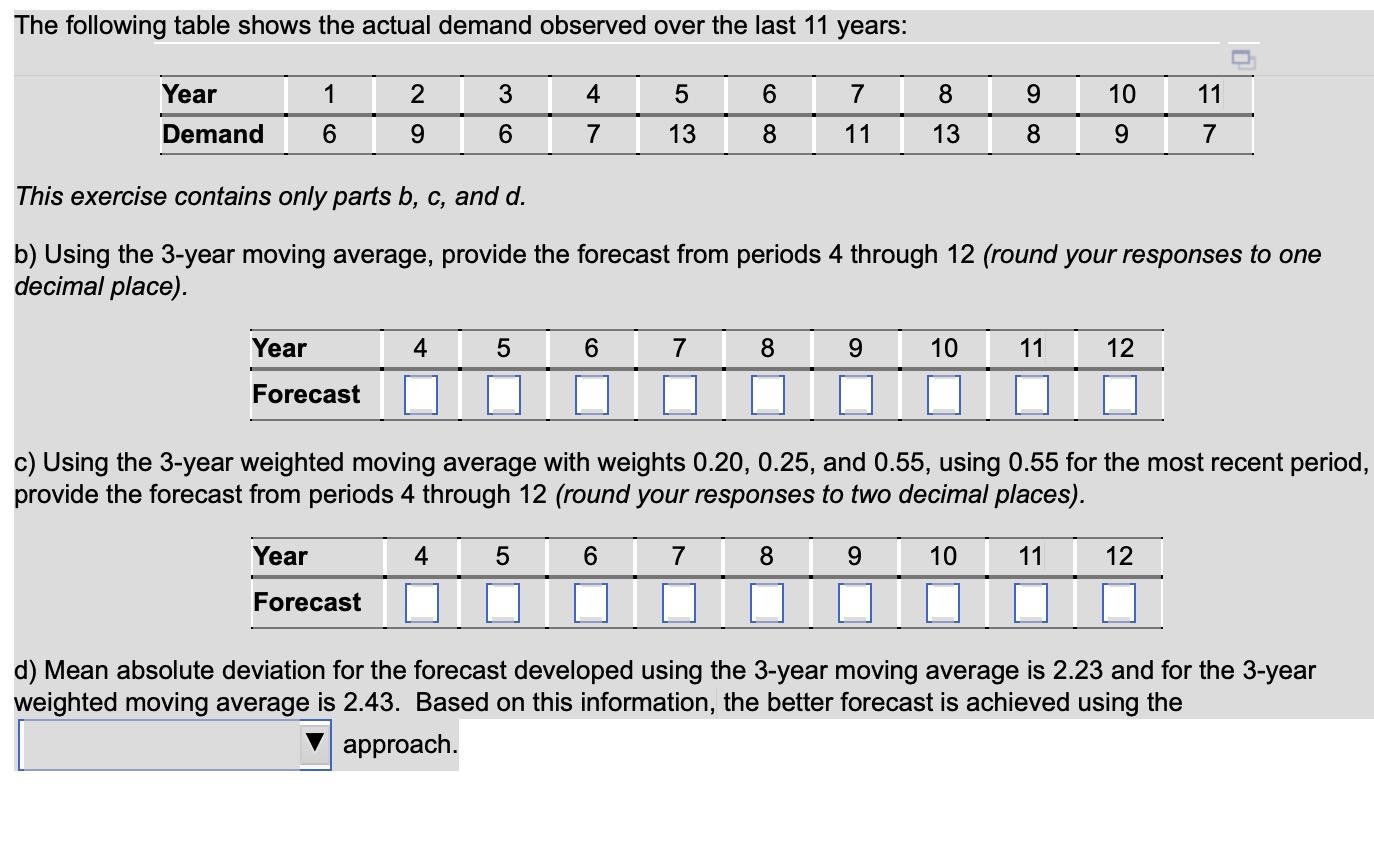 The following table shows the actual demand observed over the last 11 years:

| Year | 1 | 2 | 3 | 4 | 5 | 6 | 7 | 8 | 9 | 10 | 11 |
|---|---|---|---|---|---|---|---|---|---|---|---|
| Demand | 6 | 9 | 6 | 7 | 13 | 8 | 11 | 13 | 8 | 9 | 7 |

This exercise contains only parts b, c, and d.

b) Using the 3-year moving average, provide the forecast from periods 4 through 12 (round your responses to one decimal place).

| Year | 4 | 5 | 6 | 7 | 8 | 9 | 10 | 11 | 12 |
|---|---|---|---|---|---|---|---|---|---|
| Forecast | | | | | | | | | |

c) Using the 3-year weighted moving average with weights 0.20, 0.25, and 0.55, using 0.55 for the most recent period, provide the forecast from periods 4 through 12 (round your responses to two decimal places).

| Year | 4 | 5 | 6 | 7 | 8 | 9 | 10 | 11 | 12 |
|---|---|---|---|---|---|---|---|---|---|
| Forecast | | | | | | | | | |

d) Mean absolute deviation for the forecast developed using the 3-year moving average is 2.23 and for the 3-year weighted moving average is 2.43. Based on this information, the better forecast is achieved using the approach.